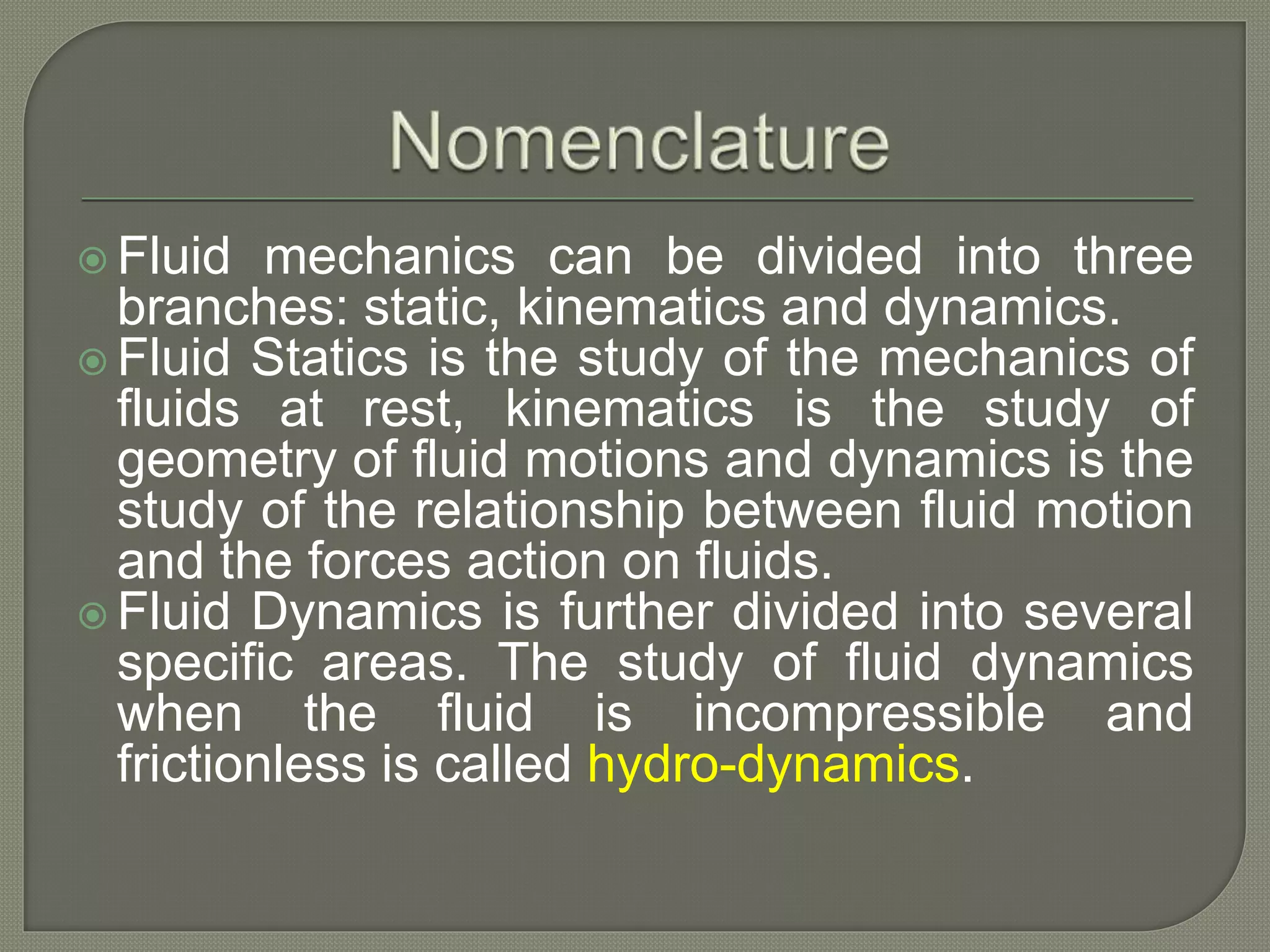 Nomenclature

Fluid mechanics can be divided into three branches: static, kinematics and dynamics.

Fluid Statics is the study of the mechanics of fluids at rest, kinematics is the study of geometry of fluid motions and dynamics is the study of the relationship between fluid motion and the forces action on fluids.

Fluid Dynamics is further divided into several specific areas. The study of fluid dynamics when the fluid is incompressible and frictionless is called hydro-dynamics.